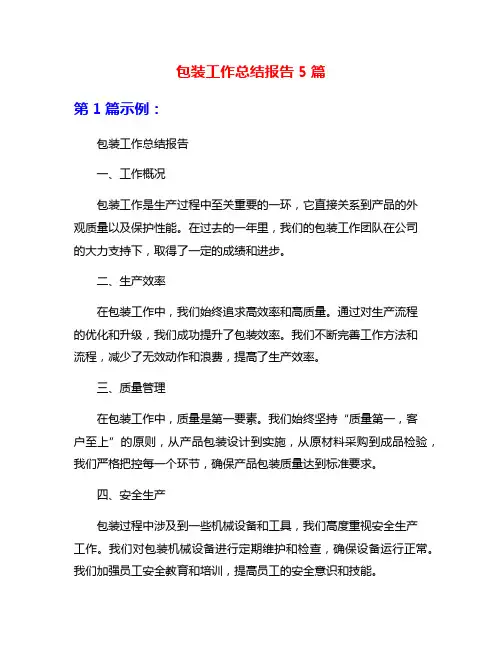 包装工作总结报告 5 篇

第 1 篇示例：

包装工作总结报告

一、工作概况

包装工作是生产过程中至关重要的一环，它直接关系到产品的外观质量以及保护性能。在过去的一年里，我们的包装工作团队在公司的大力支持下，取得了一定的成绩和进步。

二、生产效率

在包装工作中，我们始终追求高效率和高质量。通过对生产流程的优化和升级，我们成功提升了包装效率。我们不断完善工作方法和流程，减少了无效动作和浪费，提高了生产效率。

三、质量管理

在包装工作中，质量是第一要素。我们始终坚持“质量第一，客户至上”的原则，从产品包装设计到实施，从原材料采购到成品检验，我们严格把控每一个环节，确保产品包装质量达到标准要求。

四、安全生产

包装过程中涉及到一些机械设备和工具，我们高度重视安全生产工作。我们对包装机械设备进行定期维护和检查，确保设备运行正常。我们加强员工安全教育和培训，提高员工的安全意识和技能。